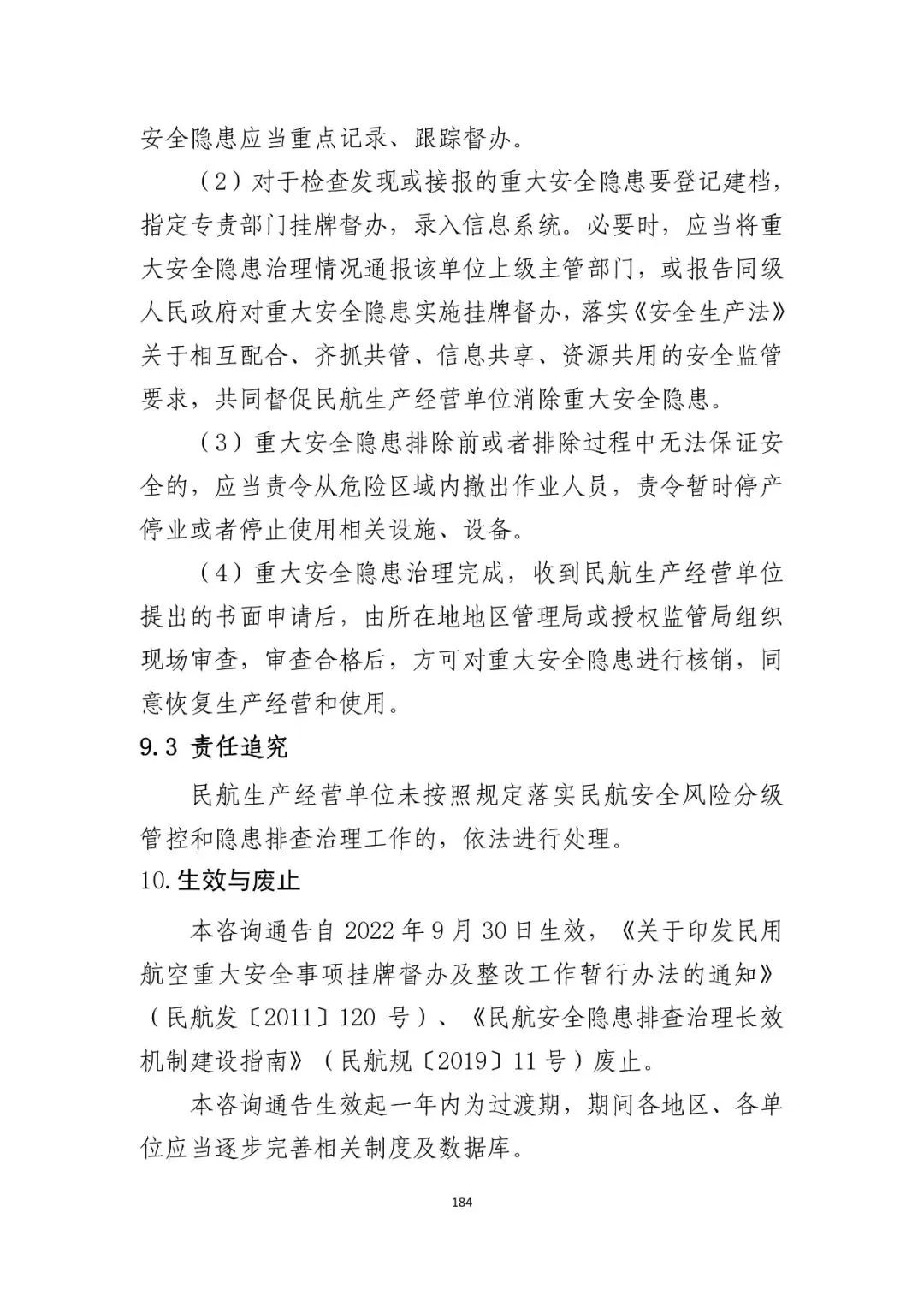 安全隐患应当重点记录、跟踪督办。

（2）对于检查发现或接报的重大安全隐患要登记建档，指定专责部门挂牌督办，录入信息系统。必要时，应当将重大安全隐患治理情况通报该单位上级主管部门，或报告同级人民政府对重大安全隐患实施挂牌督办，落实《安全生产法》关于相互配合、齐抓共管、信息共享、资源共用的安全监管要求，共同督促民航生产经营单位消除重大安全隐患。

（3）重大安全隐患排除前或者排除过程中无法保证安全的，应当责令从危险区域内撤出作业人员，责令暂时停产停业或者停止使用相关设施、设备。

（4）重大安全隐患治理完成，收到民航生产经营单位提出的书面申请后，由所在地地区管理局或授权监管局组织现场审查，审查合格后，方可对重大安全隐患进行核销，同意恢复生产经营和使用。

9.3 责任追究

民航生产经营单位未按照规定落实民航安全风险分级管控和隐患排查治理工作的，依法进行处理。

10.生效与废止

本咨询通告自2022年9月30日生效，《关于印发民用航空重大安全事项挂牌督办及整改工作暂行办法的通知》（民航发〔2011〕120号）、《民航安全隐患排查治理长效机制建设指南》（民航规〔2019〕11号）废止。

本咨询通告生效起一年内为过渡期，期间各地区、各单位应当逐步完善相关制度及数据库。

184